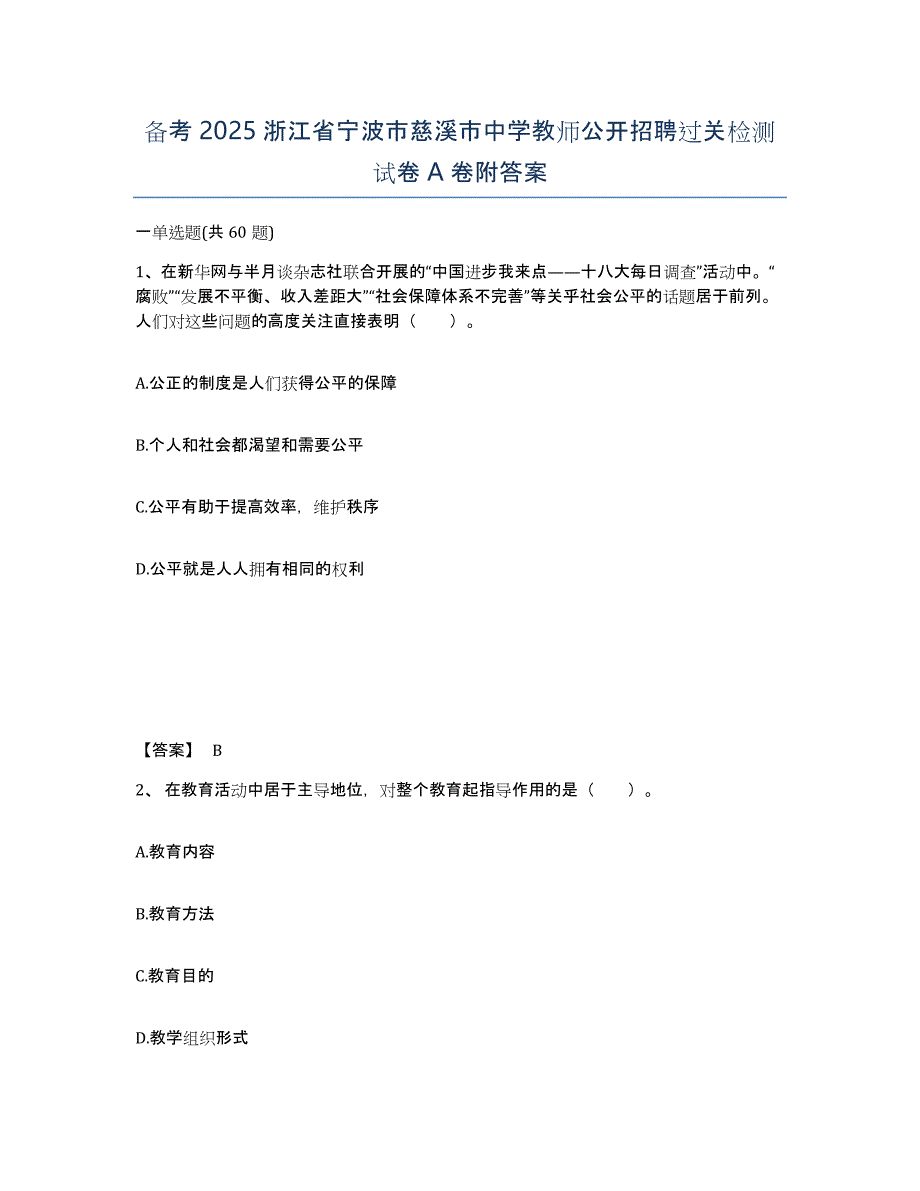 备考 2025 浙江省宁波市慈溪市中学教师公开招聘过关检测试卷 A 卷附答案

一单选题(共 60 题)

1、在新华网与半月谈杂志社联合开展的“中国进步我来点——十八大每日调查”活动中。“腐败”“发展不平衡、收入差距大”“社会保障体系不完善”等关乎社会公平的话题居于前列。人们对这些问题的高度关注直接表明（　　）。

A.公正的制度是人们获得公平的保障

B.个人和社会都渴望和需要公平

C.公平有助于提高效率，维护秩序

D.公平就是人人拥有相同的权利

【答案】 B

2、 在教育活动中居于主导地位，对整个教育起指导作用的是（　　）。

A.教育内容

B.教育方法

C.教育目的

D.教学组织形式